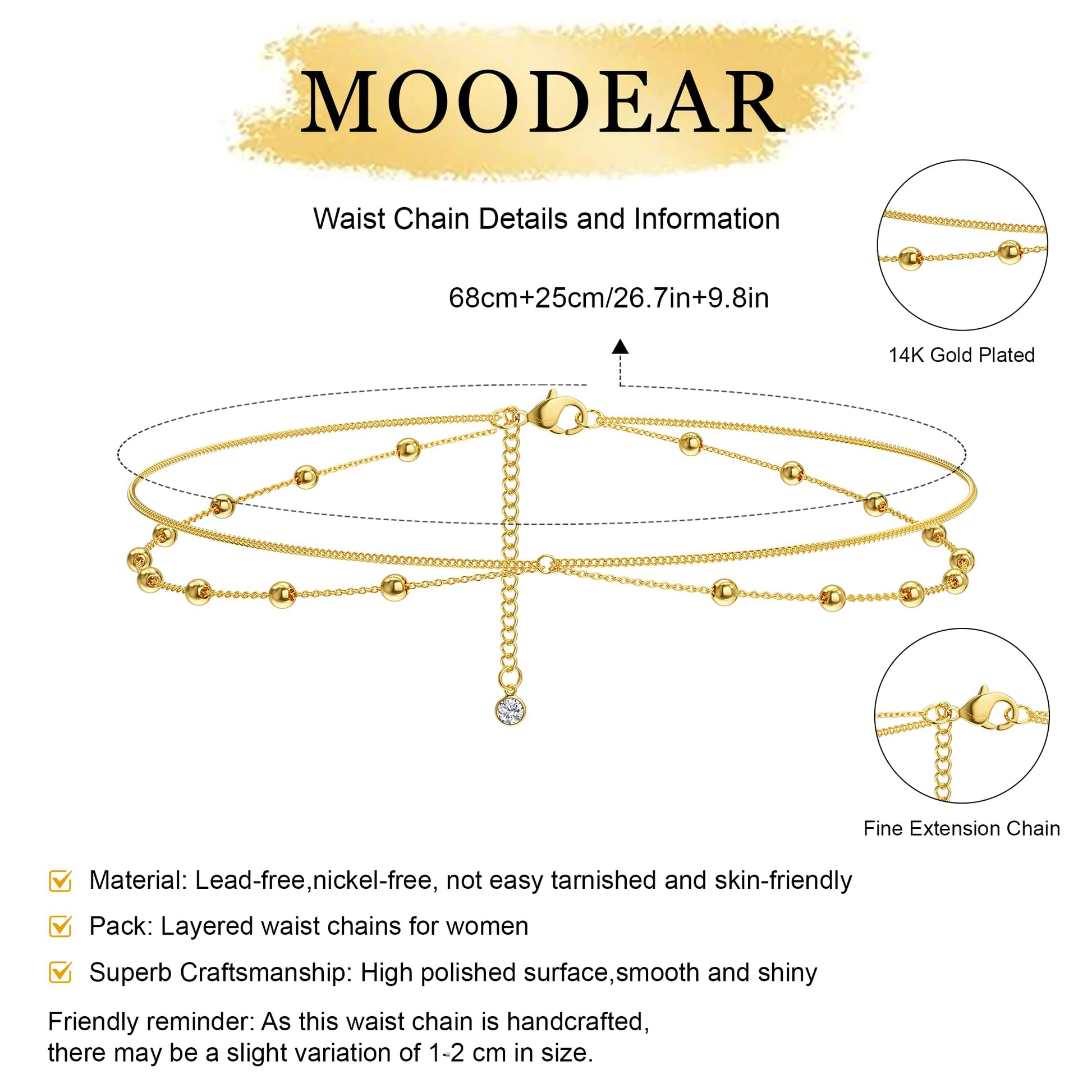 MOODEAR

Waist Chain Details and Information

68cm+25cm/26.7in+9.8in

14K Gold Plated

Fine Extension Chain

☑ Material: Lead-free,nickel-free, not easy tarnished and skin-friendly

☑ Pack: Layered waist chains for women

☑ Superb Craftsmanship: High polished surface,smooth and shiny

Friendly reminder: As this waist chain is handcrafted, there may be a slight variation of 1-2 cm in size.